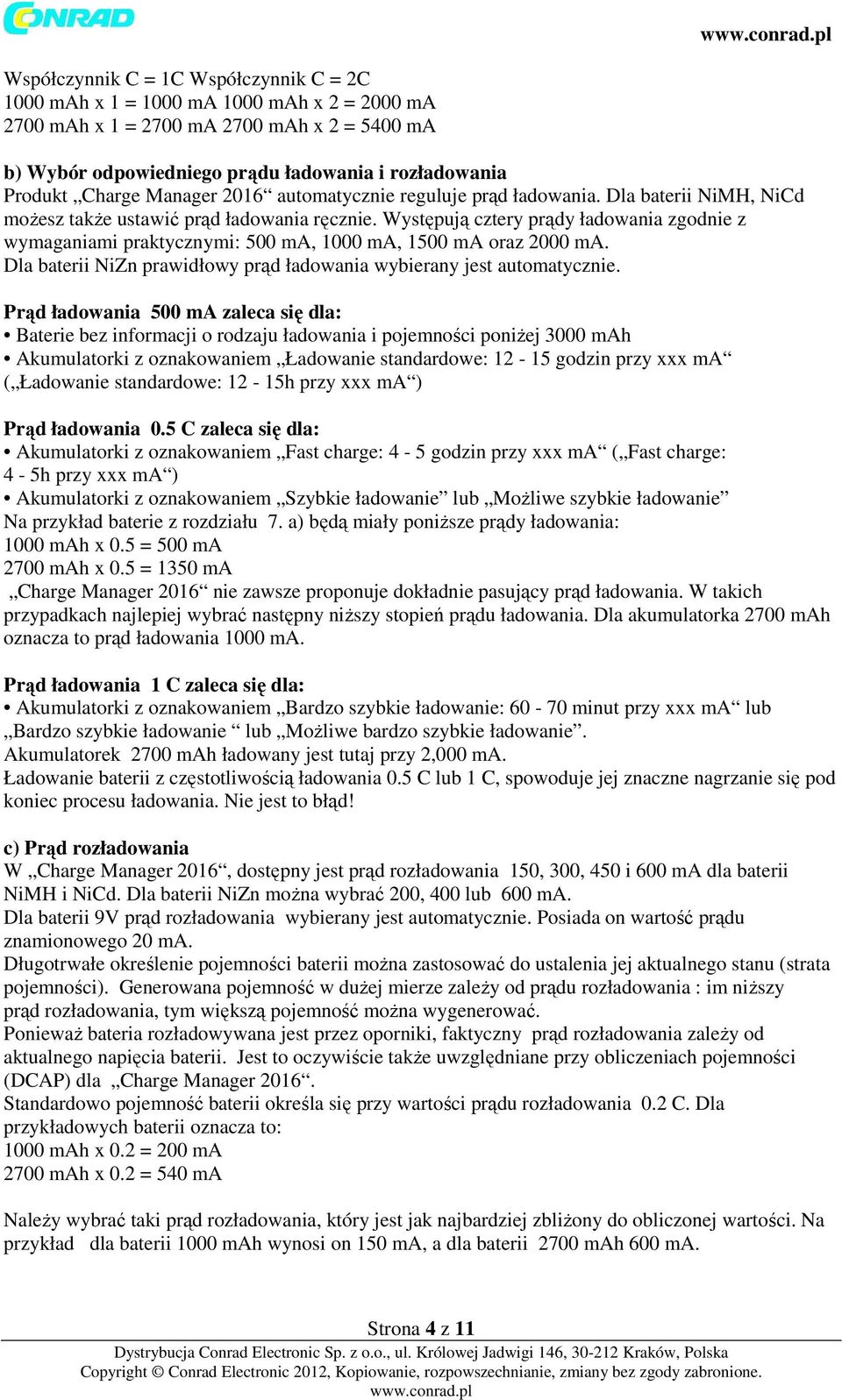 CONRAD

www.conrad.pl

Współczynnik C = 1C Współczynnik C = 2C
1000 mAh x 1 = 1000 mA 1000 mAh x 2 = 2000 mA
2700 mAh x 1 = 2700 mA 2700 mAh x 2 = 5400 mA

b) Wybór odpowiedniego prądu ładowania i rozładowania
Produkt „Charge Manager 2016“ automatycznie reguluje prąd ładowania. Dla baterii NiMH, NiCd możesz także ustawić prąd ładowania ręcznie. Występują cztery prądy ładowania zgodnie z wymaganiami praktycznymi: 500 mA, 1000 mA, 1500 mA oraz 2000 mA.
Dla baterii NiZn prawidłowy prąd ładowania wybierany jest automatycznie.

Prąd ładowania 500 mA zaleca się dla:
• Baterie bez informacji o rodzaju ładowania i pojemności poniżej 3000 mAh
• Akumulatorki z oznakowaniem „Ładowanie standardowe: 12 - 15 godzin przy xxx mA“ („Ładowanie standardowe: 12 - 15h przy xxx mA“)

Prąd ładowania 0.5 C zaleca się dla:
• Akumulatorki z oznakowaniem „Fast charge: 4 - 5 godzin przy xxx mA“ („Fast charge: 4 - 5h przy xxx mA“)
• Akumulatorki z oznakowaniem „Szybkie ładowanie” lub „Możliwe szybkie ładowanie”
Na przykład baterie z rozdziału 7. a) będą miały poniższe prądy ładowania:
1000 mAh x 0.5 = 500 mA
2700 mAh x 0.5 = 1350 mA
„Charge Manager 2016“ nie zawsze proponuje dokładnie pasujący prąd ładowania. W takich przypadkach najlepiej wybrać następny niższy stopień prądu ładowania. Dla akumulatorka 2700 mAh oznacza to prąd ładowania 1000 mA.

Prąd ładowania 1 C zaleca się dla:
• Akumulatorki z oznakowaniem „Bardzo szybkie ładowanie: 60 - 70 minut przy xxx mA“ lub „Bardzo szybkie ładowanie “ lub „Możliwe bardzo szybkie ładowanie”.
Akumulatorek 2700 mAh ładowany jest tutaj przy 2,000 mA.
Ładowanie baterii z częstotliwością ładowania 0.5 C lub 1 C, spowoduje jej znaczne nagrzanie się pod koniec procesu ładowania. Nie jest to błąd!

c) Prąd rozładowania
W „Charge Manager 2016“, dostępny jest prąd rozładowania 150, 300, 450 i 600 mA dla baterii NiMH i NiCd. Dla baterii NiZn można wybrać 200, 400 lub 600 mA.
Dla baterii 9V prąd rozładowania wybierany jest automatycznie. Posiada on wartość prądu znamionowego 20 mA.
Długotrwałe określenie pojemności baterii można zastosować do ustalenia jej aktualnego stanu (strata pojemności). Generowana pojemność w dużej mierze zależy od prądu rozładowania : im niższy prąd rozładowania, tym większą pojemność można wygenerować.
Ponieważ bateria rozładowywana jest przez oporniki, faktyczny prąd rozładowania zależy od aktualnego napięcia baterii. Jest to oczywiście także uwzględniane przy obliczeniach pojemności (DCAP) dla „Charge Manager 2016“.
Standardowo pojemność baterii określa się przy wartości prądu rozładowania 0.2 C. Dla przykładowych baterii oznacza to:
1000 mAh x 0.2 = 200 mA
2700 mAh x 0.2 = 540 mA

Należy wybrać taki prąd rozładowania, który jest jak najbardziej zbliżony do obliczonej wartości. Na przykład dla baterii 1000 mAh wynosi on 150 mA, a dla baterii 2700 mAh 600 mA.

Strona 4 z 11
Dystrybucja Conrad Electronic Sp. z o.o., ul. Królowej Jadwigi 146, 30-212 Kraków, Polska
Copyright © Conrad Electronic 2012, Kopiowanie, rozpowszechnianie, zmiany bez zgody zabronione.
www.conrad.pl